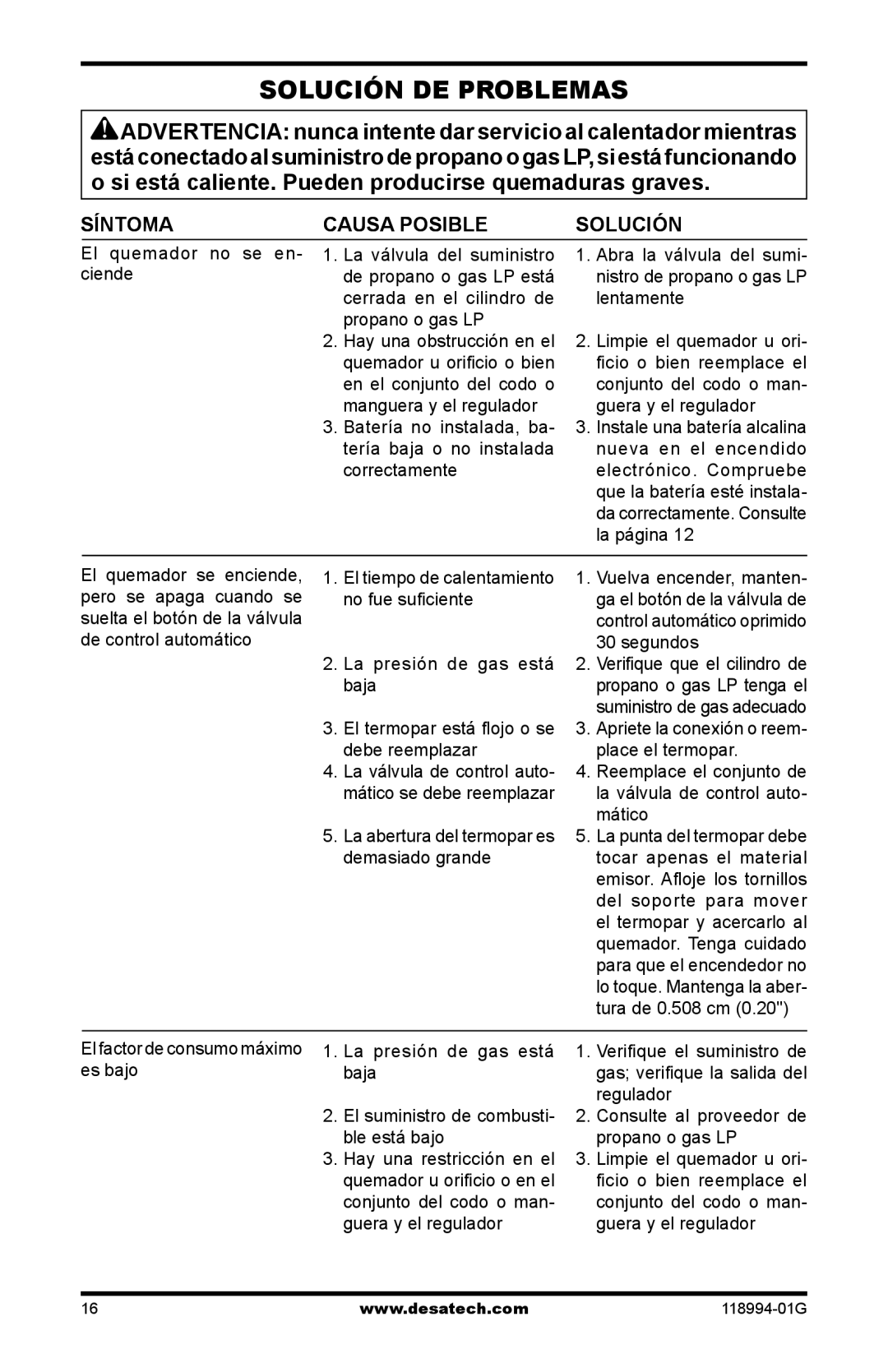 SOLUCIÓN DE PROBLEMAS

ADVERTENCIA: nunca intente dar servicio al calentador mientras está conectado al suministro de propano o gas LP, si está funcionando o si está caliente. Pueden producirse quemaduras graves.

| SÍNTOMA | CAUSA POSIBLE | SOLUCIÓN |
|---|---|---|
| El quemador no se enciende | 1. La válvula del suministro de propano o gas LP está cerrada en el cilindro de propano o gas LP | 1. Abra la válvula del suministro de propano o gas LP lentamente |
| | 2. Hay una obstrucción en el quemador u orificio o bien en el conjunto del codo o manguera y el regulador | 2. Limpie el quemador u orificio o bien reemplace el conjunto del codo o manguera y el regulador |
| | 3. Batería no instalada, batería baja o no instalada correctamente | 3. Instale una batería alcalina nueva en el encendido electrónico. Compruebe que la batería esté instalada correctamente. Consulte la página 12 |
| El quemador se enciende, pero se apaga cuando se suelta el botón de la válvula de control automático | 1. El tiempo de calentamiento no fue suficiente | 1. Vuelva encender, mantenga el botón de la válvula de control automático oprimido 30 segundos |
| | 2. La presión de gas está baja | 2. Verifique que el cilindro de propano o gas LP tenga el suministro de gas adecuado |
| | 3. El termopar está flojo o se debe reemplazar | 3. Apriete la conexión o reemplace el termopar. |
| | 4. La válvula de control automático se debe reemplazar | 4. Reemplace el conjunto de la válvula de control automático |
| | 5. La abertura del termopar es demasiado grande | 5. La punta del termopar debe tocar apenas el material emisor. Afloje los tornillos del soporte para mover el termopar y acercarlo al quemador. Tenga cuidado para que el encendedor no lo toque. Mantenga la abertura de 0.508 cm (0.20") |
| El factor de consumo máximo es bajo | 1. La presión de gas está baja | 1. Verifique el suministro de gas; verifique la salida del regulador |
| | 2. El suministro de combustible está bajo | 2. Consulte al proveedor de propano o gas LP |
| | 3. Hay una restricción en el quemador u orificio o en el conjunto del codo o manguera y el regulador | 3. Limpie el quemador u orificio o bien reemplace el conjunto del codo o manguera y el regulador |

16 www.desatech.com 118994-01G